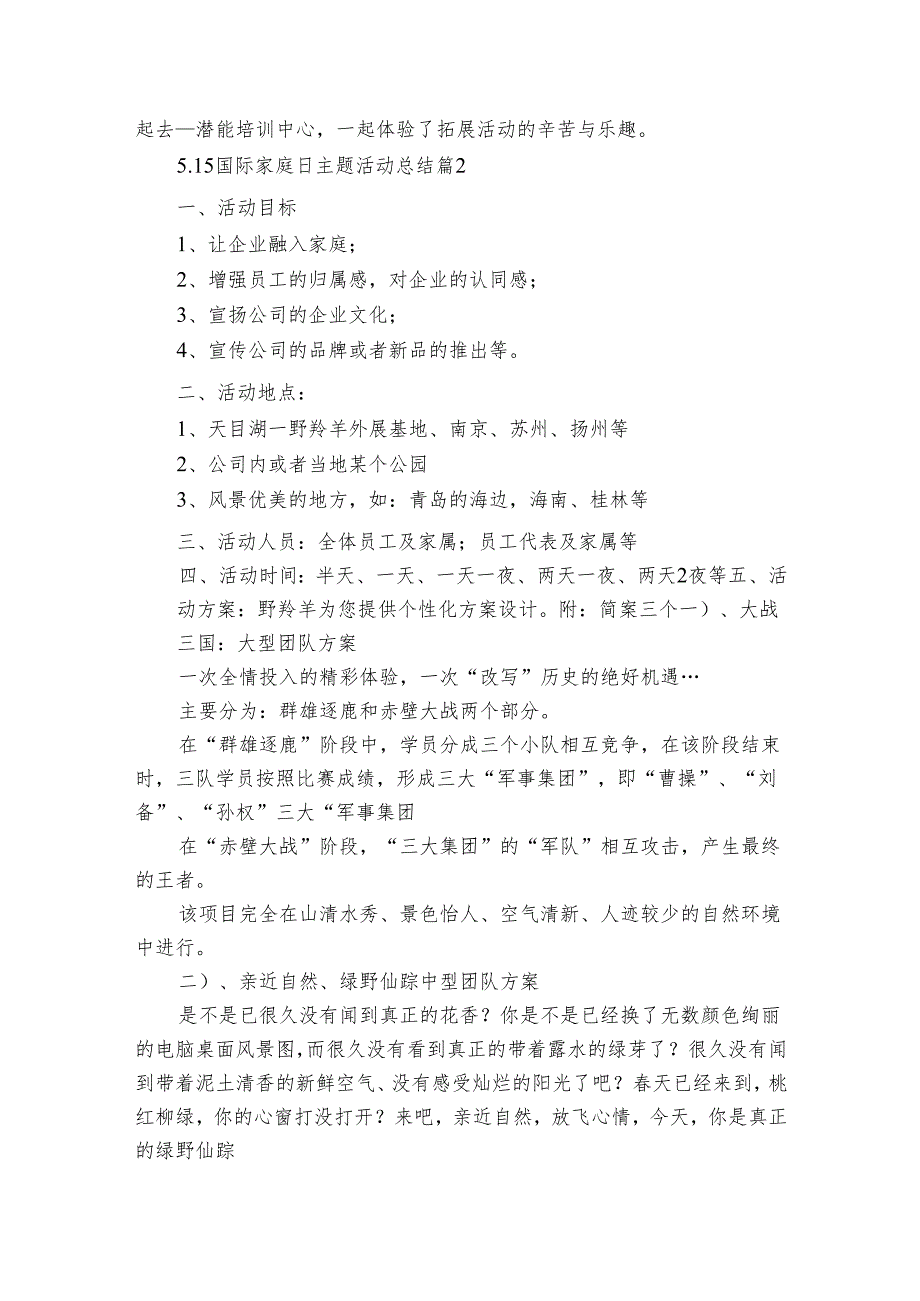 起去—潜能培训中心，一起体验了拓展活动的辛苦与乐趣。

5.15国际家庭日主题活动总结篇2

一、活动目标

1、让企业融入家庭；

2、增强员工的归属感，对企业的认同感；

3、宣扬公司的企业文化；

4、宣传公司的品牌或者新品的推出等。

二、活动地点：

1、天目湖一野羚羊外展基地、南京、苏州、扬州等

2、公司内或者当地某个公园

3、风景优美的地方，如：青岛的海边，海南、桂林等

三、活动人员：全体员工及家属；员工代表及家属等

四、活动时间：半天、一天、一天一夜、两天一夜、两天2夜等五、活动方案：野羚羊为您提供个性化方案设计。附：简案三个一）、大战三国：大型团队方案

一次全情投入的精彩体验，一次“改写”历史的绝好机遇…

主要分为：群雄逐鹿和赤壁大战两个部分。

在“群雄逐鹿”阶段中，学员分成三个小队相互竞争，在该阶段结束时，三队学员按照比赛成绩，形成三大“军事集团”，即“曹操”、“刘备”、“孙权”三大“军事集团

在“赤壁大战”阶段，“三大集团”的“军队”相互攻击，产生最终的王者。

该项目完全在山清水秀、景色怡人、空气清新、人迹较少的自然环境中进行。

二）、亲近自然、绿野仙踪中型团队方案

是不是已很久没有闻到真正的花香？你是不是已经换了无数颜色绚丽的电脑桌面风景图，而很久没有看到真正的带着露水的绿芽了？很久没有闻到带着泥土清香的新鲜空气、没有感受灿烂的阳光了吧？春天已经来到，桃红柳绿，你的心窗打没打开？来吧，亲近自然，放飞心情，今天，你是真正的绿野仙踪